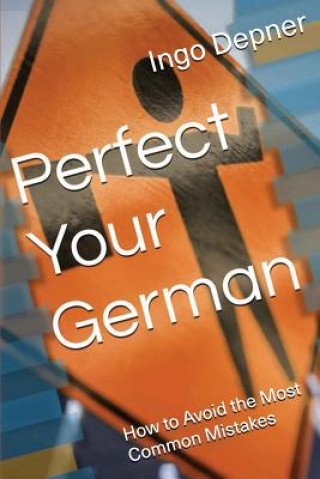 Ingo Depner

Perfect Your German

How to Avoid the Most Common Mistakes